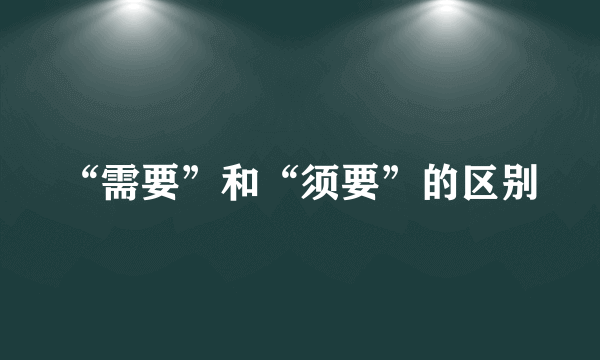 “需要”和“须要”的区别